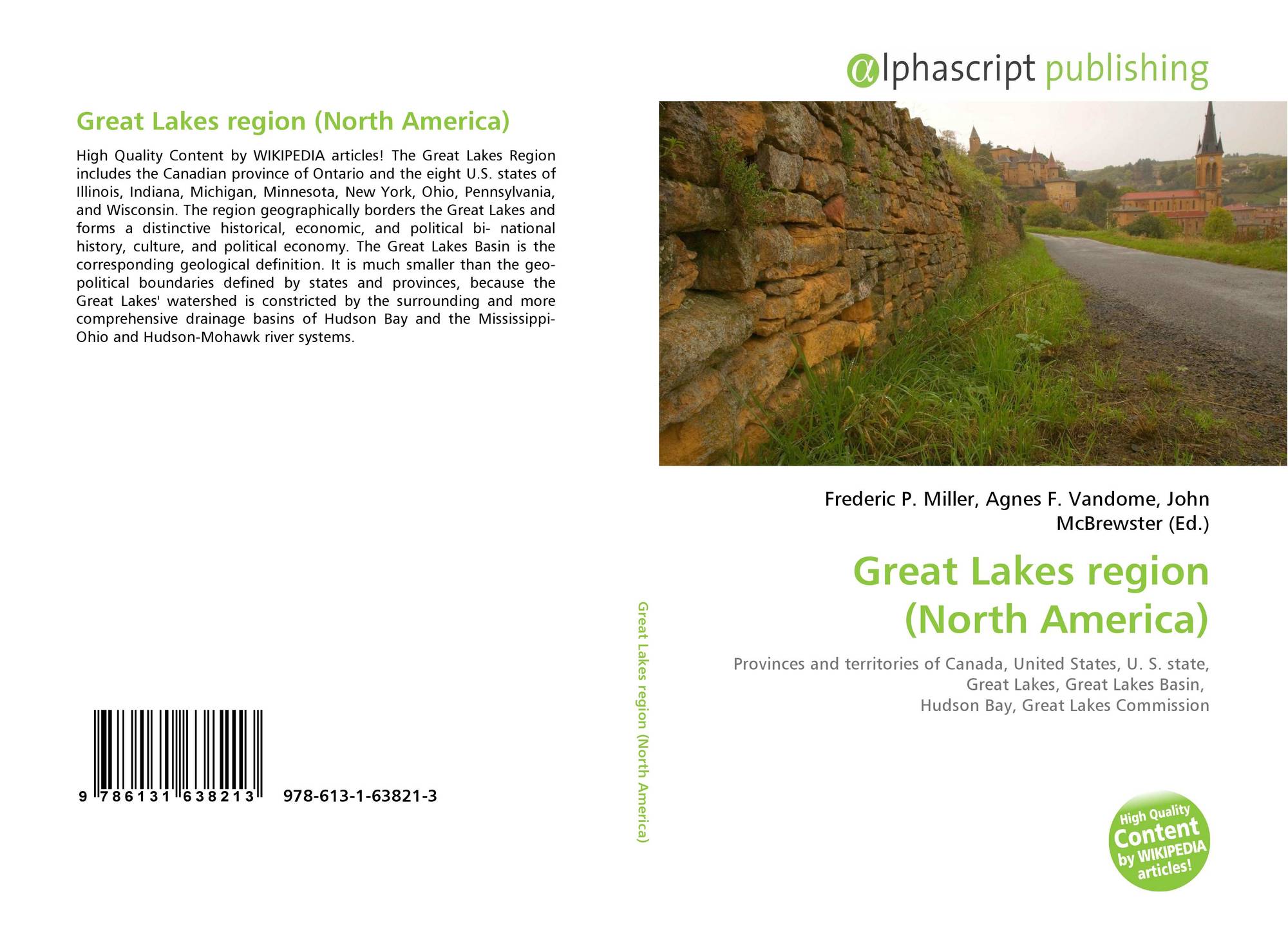 Great Lakes region (North America)

High Quality Content by WIKIPEDIA articles! The Great Lakes Region includes the Canadian province of Ontario and the eight U.S. states of Illinois, Indiana, Michigan, Minnesota, New York, Ohio, Pennsylvania, and Wisconsin. The region geographically borders the Great Lakes and forms a distinctive historical, economic, and political bi- national history, culture, and political economy. The Great Lakes Basin is the corresponding geological definition. It is much smaller than the geo-political boundaries defined by states and provinces, because the Great Lakes' watershed is constricted by the surrounding and more comprehensive drainage basins of Hudson Bay and the Mississippi-Ohio and Hudson-Mohawk river systems.

9 786131 638213 978-613-1-63821-3

Great Lakes region (North America)

αlphascript publishing

Frederic P. Miller, Agnes F. Vandome, John McBrewster (Ed.)

Great Lakes region (North America)

Provinces and territories of Canada, United States, U. S. state, Great Lakes, Great Lakes Basin, Hudson Bay, Great Lakes Commission

High Quality Content by WIKIPEDIA articles!